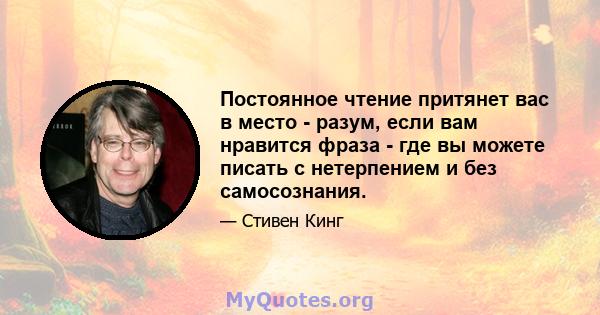 Постоянное чтение притянет вас в место - разум, если вам нравится фраза - где вы можете писать с нетерпением и без самосознания.

— Стивен Кинг

MyQuotes.org